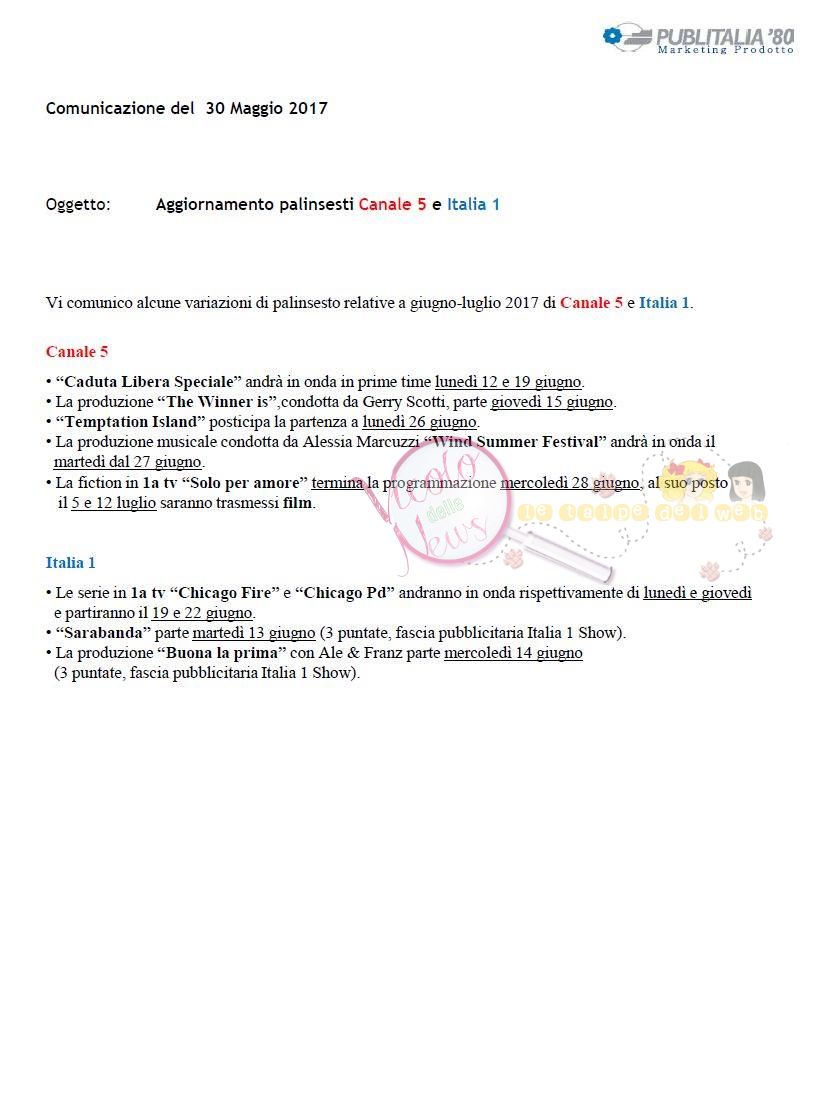 PUBLITALIA '80
Marketing Prodotto

Comunicazione del 30 Maggio 2017

Oggetto: Aggiornamento palinsesti Canale 5 e Italia 1

Vi comunico alcune variazioni di palinsesto relative a giugno-luglio 2017 di Canale 5 e Italia 1.

Canale 5

• "Caduta Libera Speciale" andrà in onda in prime time lunedì 12 e 19 giugno.
• La produzione "The Winner is",condotta da Gerry Scotti, parte giovedì 15 giugno.
• "Temptation Island" posticipa la partenza a lunedì 26 giugno.
• La produzione musicale condotta da Alessia Marcuzzi "Wind Summer Festival" andrà in onda il martedì dal 27 giugno.
• La fiction in 1a tv "Solo per amore" termina la programmazione mercoledì 28 giugno, al suo posto il 5 e 12 luglio saranno trasmessi film.

Vicolo delle News

le talpe del web

Italia 1

• Le serie in 1a tv "Chicago Fire" e "Chicago Pd" andranno in onda rispettivamente di lunedì e giovedì e partiranno il 19 e 22 giugno.
• "Sarabanda" parte martedì 13 giugno (3 puntate, fascia pubblicitaria Italia 1 Show).
• La produzione "Buona la prima" con Ale & Franz parte mercoledì 14 giugno (3 puntate, fascia pubblicitaria Italia 1 Show).